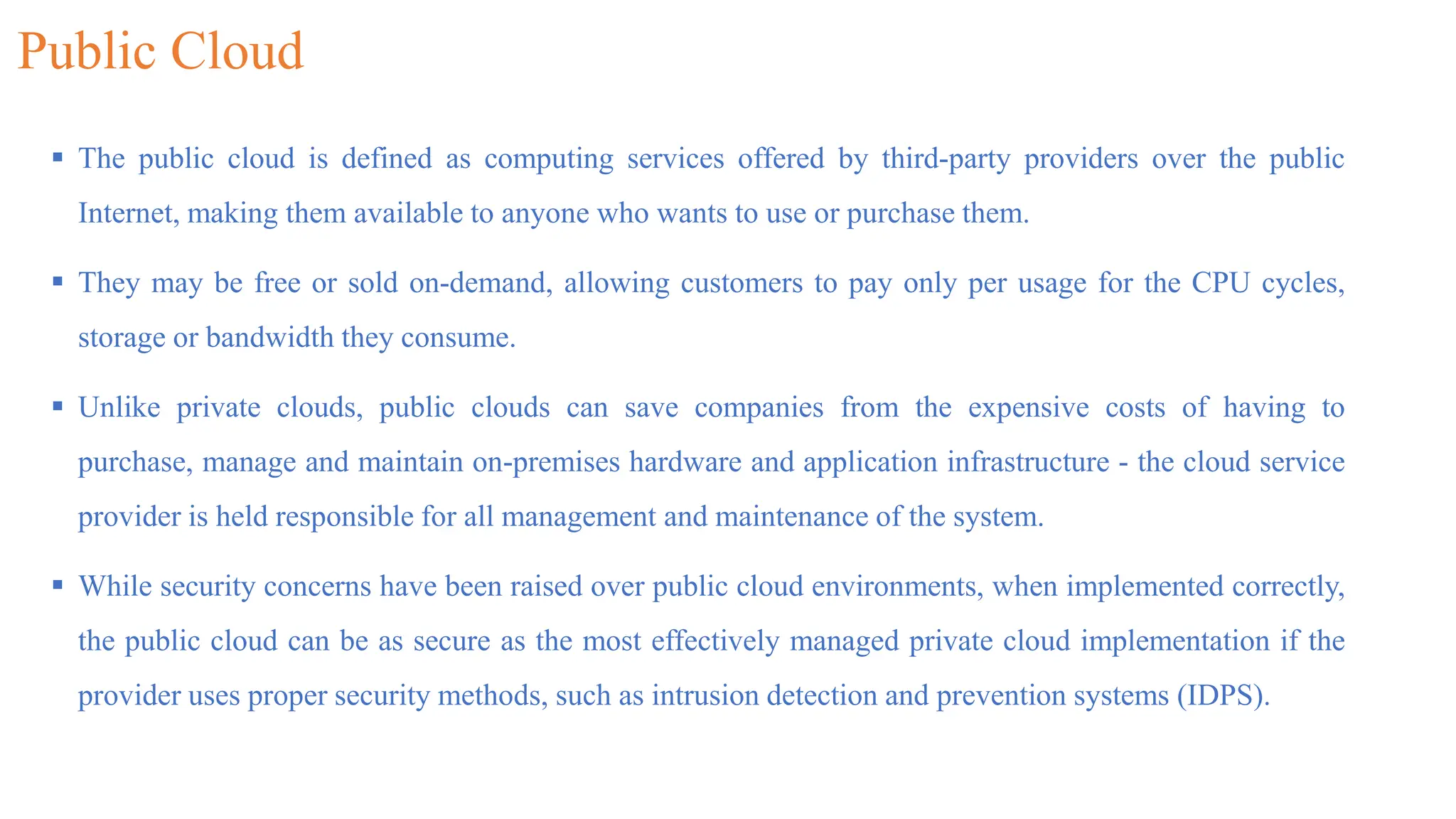 Public Cloud

▪ The public cloud is defined as computing services offered by third-party providers over the public Internet, making them available to anyone who wants to use or purchase them.

▪ They may be free or sold on-demand, allowing customers to pay only per usage for the CPU cycles, storage or bandwidth they consume.

▪ Unlike private clouds, public clouds can save companies from the expensive costs of having to purchase, manage and maintain on-premises hardware and application infrastructure - the cloud service provider is held responsible for all management and maintenance of the system.

▪ While security concerns have been raised over public cloud environments, when implemented correctly, the public cloud can be as secure as the most effectively managed private cloud implementation if the provider uses proper security methods, such as intrusion detection and prevention systems (IDPS).